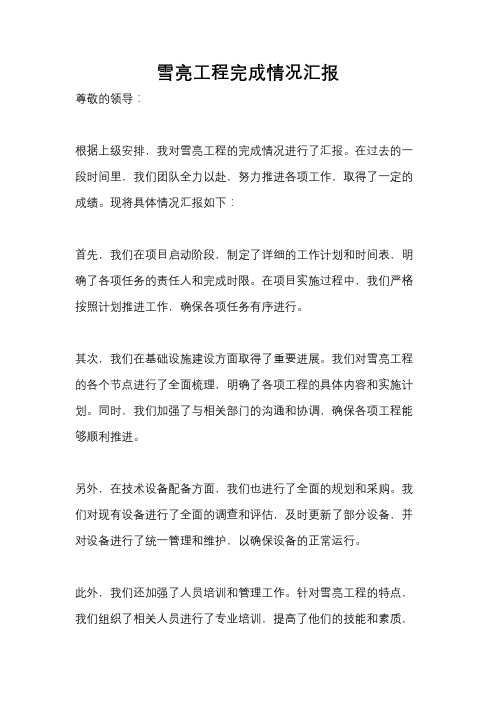 雪亮工程完成情况汇报

尊敬的领导：

根据上级安排，我对雪亮工程的完成情况进行了汇报。在过去的一段时间里，我们团队全力以赴，努力推进各项工作，取得了一定的成绩。现将具体情况汇报如下：

首先，我们在项目启动阶段，制定了详细的工作计划和时间表，明确了各项任务的责任人和完成时限。在项目实施过程中，我们严格按照计划推进工作，确保各项任务有序进行。

其次，我们在基础设施建设方面取得了重要进展。我们对雪亮工程的各个节点进行了全面梳理，明确了各项工程的具体内容和实施计划。同时，我们加强了与相关部门的沟通和协调，确保各项工程能够顺利推进。

另外，在技术设备配备方面，我们也进行了全面的规划和采购。我们对现有设备进行了全面的调查和评估，及时更新了部分设备，并对设备进行了统一管理和维护，以确保设备的正常运行。

此外，我们还加强了人员培训和管理工作。针对雪亮工程的特点，我们组织了相关人员进行了专业培训，提高了他们的技能和素质，